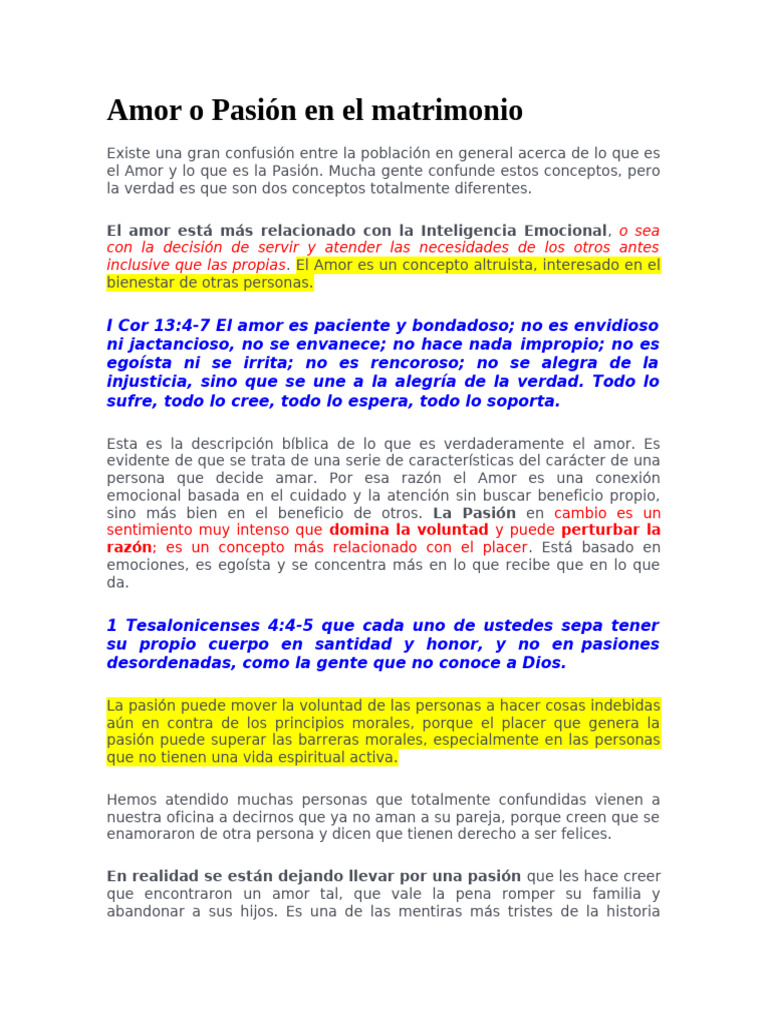 Amor o Pasión en el matrimonio

Existe una gran confusión entre la población en general acerca de lo que es el Amor y lo que es la Pasión. Mucha gente confunde estos conceptos, pero la verdad es que son dos conceptos totalmente diferentes.

El amor está más relacionado con la Inteligencia Emocional, o sea con la decisión de servir y atender las necesidades de los otros antes inclusive que las propias. El Amor es un concepto altruista, interesado en el bienestar de otras personas.

I Cor 13:4-7 El amor es paciente y bondadoso; no es envidioso ni jactancioso, no se envanece; no hace nada impropio; no es egoísta ni se irrita; no es rencoroso; no se alegra de la injusticia, sino que se une a la alegría de la verdad. Todo lo sufre, todo lo cree, todo lo espera, todo lo soporta.

Esta es la descripción bíblica de lo que es verdaderamente el amor. Es evidente de que se trata de una serie de características del carácter de una persona que decide amar. Por esa razón el Amor es una conexión emocional basada en el cuidado y la atención sin buscar beneficio propio, sino más bien en el beneficio de otros. La Pasión en cambio es un sentimiento muy intenso que domina la voluntad y puede perturbar la razón; es un concepto más relacionado con el placer. Está basado en emociones, es egoísta y se concentra más en lo que recibe que en lo que da.

1 Tesalonicenses 4:4-5 que cada uno de ustedes sepa tener su propio cuerpo en santidad y honor, y no en pasiones desordenadas, como la gente que no conoce a Dios.

La pasión puede mover la voluntad de las personas a hacer cosas indebidas aún en contra de los principios morales, porque el placer que genera la pasión puede superar las barreras morales, especialmente en las personas que no tienen una vida espiritual activa.

Hemos atendido muchas personas que totalmente confundidas vienen a nuestra oficina a decirnos que ya no aman a su pareja, porque creen que se enamoraron de otra persona y dicen que tienen derecho a ser felices.

En realidad se están dejando llevar por una pasión que les hace creer que encontraron un amor tal, que vale la pena romper su familia y abandonar a sus hijos. Es una de las mentiras más tristes de la historia